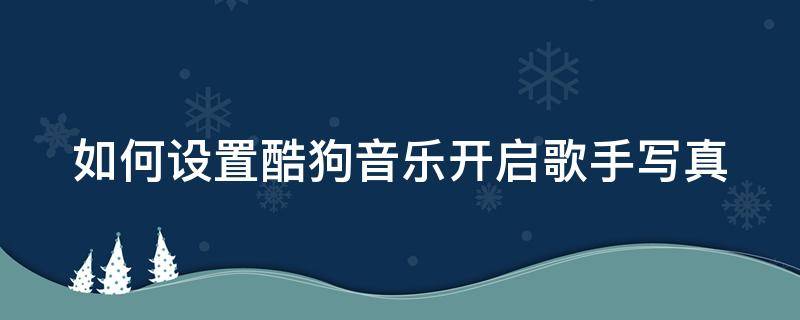 如何设置酷狗音乐开启歌手写真